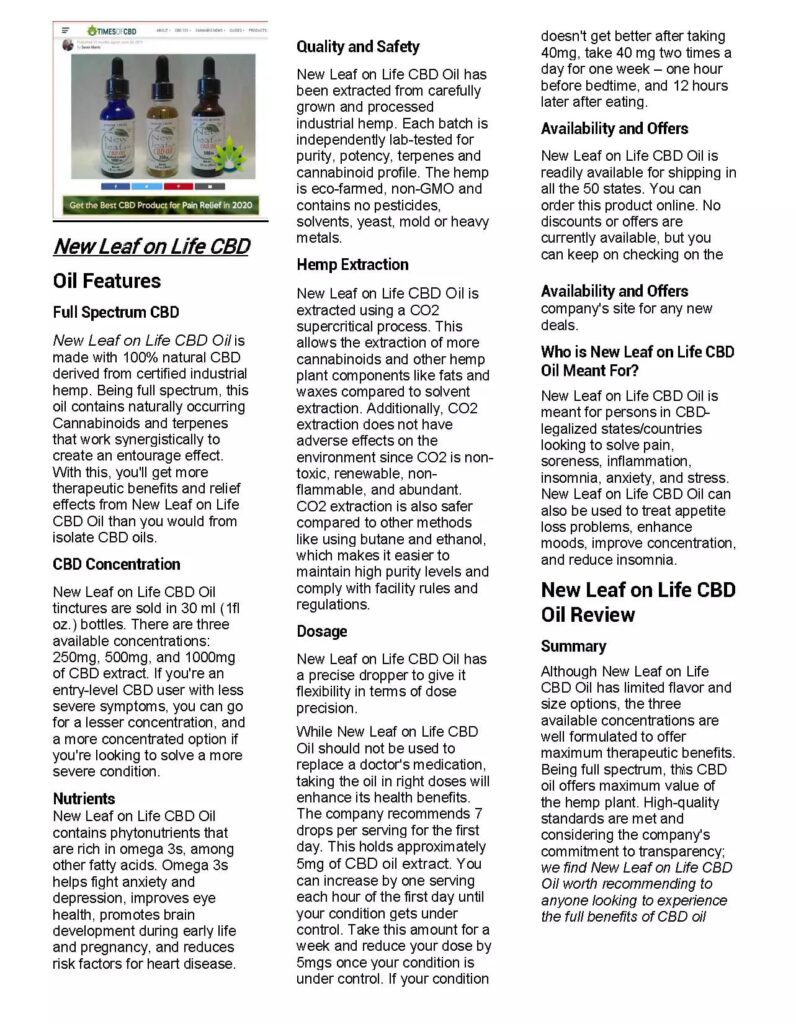 TIMESOFCBD

Get the Best CBD Product for Pain Relief in 2020

New Leaf on Life CBD

Oil Features

Full Spectrum CBD

New Leaf on Life CBD Oil is made with 100% natural CBD derived from certified industrial hemp. Being full spectrum, this oil contains naturally occurring Cannabinoids and terpenes that work synergistically to create an entourage effect. With this, you'll get more therapeutic benefits and relief effects from New Leaf on Life CBD Oil than you would from isolate CBD oils.

CBD Concentration

New Leaf on Life CBD Oil tinctures are sold in 30 ml (1fl oz.) bottles. There are three available concentrations: 250mg, 500mg, and 1000mg of CBD extract. If you're an entry-level CBD user with less severe symptoms, you can go for a lesser concentration, and a more concentrated option if you're looking to solve a more severe condition.

Nutrients

New Leaf on Life CBD Oil contains phytonutrients that are rich in omega 3s, among other fatty acids. Omega 3s helps fight anxiety and depression, improves eye health, promotes brain development during early life and pregnancy, and reduces risk factors for heart disease.

Quality and Safety

New Leaf on Life CBD Oil has been extracted from carefully grown and processed industrial hemp. Each batch is independently lab-tested for purity, potency, terpenes and cannabinoid profile. The hemp is eco-farmed, non-GMO and contains no pesticides, solvents, yeast, mold or heavy metals.

Hemp Extraction

New Leaf on Life CBD Oil is extracted using a CO2 supercritical process. This allows the extraction of more cannabinoids and other hemp plant components like fats and waxes compared to solvent extraction. Additionally, CO2 extraction does not have adverse effects on the environment since CO2 is non-toxic, renewable, non-flammable, and abundant. CO2 extraction is also safer compared to other methods like using butane and ethanol, which makes it easier to maintain high purity levels and comply with facility rules and regulations.

Dosage

New Leaf on Life CBD Oil has a precise dropper to give it flexibility in terms of dose precision.

While New Leaf on Life CBD Oil should not be used to replace a doctor's medication, taking the oil in right doses will enhance its health benefits. The company recommends 7 drops per serving for the first day. This holds approximately 5mg of CBD oil extract. You can increase by one serving each hour of the first day until your condition gets under control. Take this amount for a week and reduce your dose by 5mgs once your condition is under control. If your condition doesn't get better after taking 40mg, take 40 mg two times a day for one week – one hour before bedtime, and 12 hours later after eating.

Availability and Offers

New Leaf on Life CBD Oil is readily available for shipping in all the 50 states. You can order this product online. No discounts or offers are currently available, but you can keep on checking on the

Availability and Offers

company's site for any new deals.

Who is New Leaf on Life CBD Oil Meant For?

New Leaf on Life CBD Oil is meant for persons in CBD-legalized states/countries looking to solve pain, soreness, inflammation, insomnia, anxiety, and stress. New Leaf on Life CBD Oil can also be used to treat appetite loss problems, enhance moods, improve concentration, and reduce insomnia.

New Leaf on Life CBD Oil Review

Summary

Although New Leaf on Life CBD Oil has limited flavor and size options, the three available concentrations are well formulated to offer maximum therapeutic benefits. Being full spectrum, this CBD oil offers maximum value of the hemp plant. High-quality standards are met and considering the company's commitment to transparency; we find New Leaf on Life CBD Oil worth recommending to anyone looking to experience the full benefits of CBD oil